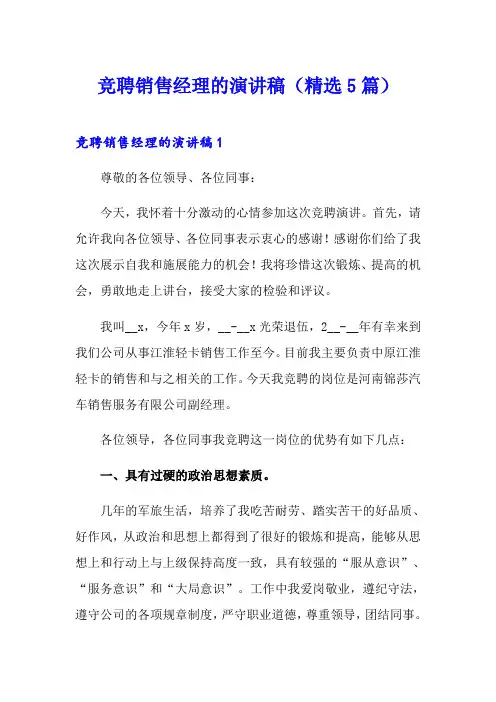 竞聘销售经理的演讲稿（精选5篇）

竞聘销售经理的演讲稿1

尊敬的各位领导、各位同事：

今天，我怀着十分激动的心情参加这次竞聘演讲。首先，请允许我向各位领导、各位同事表示衷心的感谢！感谢你们给了我这次展示自我和施展能力的机会！我将珍惜这次锻炼、提高的机会，勇敢地走上讲台，接受大家的检验和评议。

我叫__x，今年x岁，__-__x光荣退伍，2__-__年有幸来到我们公司从事江淮轻卡销售工作至今。目前我主要负责中原江淮轻卡的销售和与之相关的工作。今天我竞聘的岗位是河南锦莎汽车销售服务有限公司副经理。

各位领导，各位同事我竞聘这一岗位的优势有如下几点：

一、具有过硬的政治思想素质。

几年的军旅生活，培养了我吃苦耐劳、踏实苦干的好品质、好作风，从政治和思想上都得到了很好的锻炼和提高，能够从思想上和行动上与上级保持高度一致，具有较强的“服从意识”、“服务意识”和“大局意识”。工作中我爱岗敬业，遵纪守法，遵守公司的各项规章制度，严守职业道德，尊重领导，团结同事。